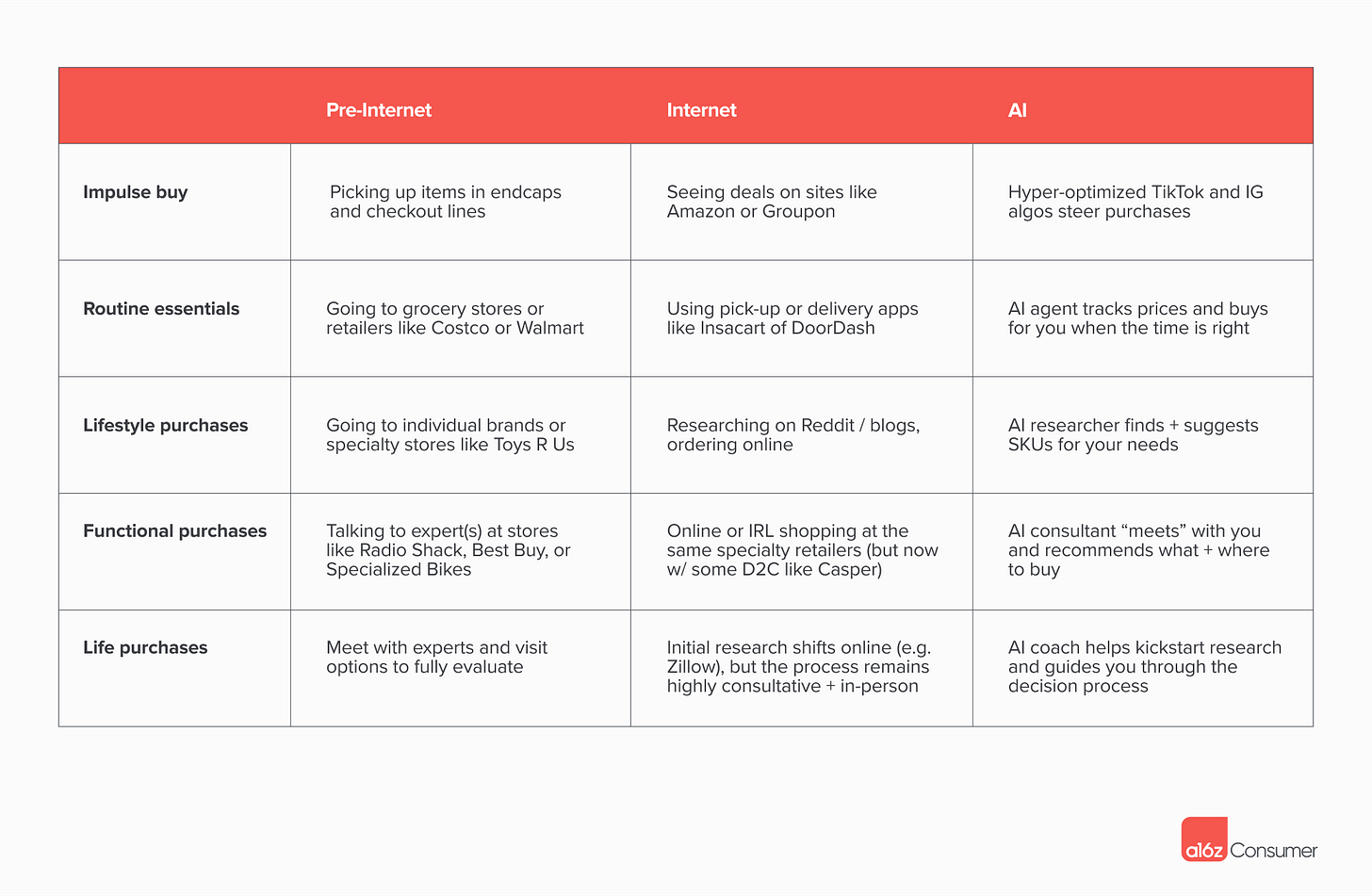 | | Pre-Internet | Internet | AI |
|---|---|---|---|
| **Impulse buy** | Picking up items in endcaps and checkout lines | Seeing deals on sites like Amazon or Groupon | Hyper-optimized TikTok and IG algos steer purchases |
| **Routine essentials** | Going to grocery stores or retailers like Costco or Walmart | Using pick-up or delivery apps like Insacart of DoorDash | AI agent tracks prices and buys for you when the time is right |
| **Lifestyle purchases** | Going to individual brands or specialty stores like Toys R Us | Researching on Reddit / blogs, ordering online | AI researcher finds + suggests SKUs for your needs |
| **Functional purchases** | Talking to expert(s) at stores like Radio Shack, Best Buy, or Specialized Bikes | Online or IRL shopping at the same specialty retailers (but now w/ some D2C like Casper) | AI consultant “meets” with you and recommends what + where to buy |
| **Life purchases** | Meet with experts and visit options to fully evaluate | Initial research shifts online (e.g. Zillow), but the process remains highly consultative + in-person | AI coach helps kickstart research and guides you through the decision process |

a16z Consumer